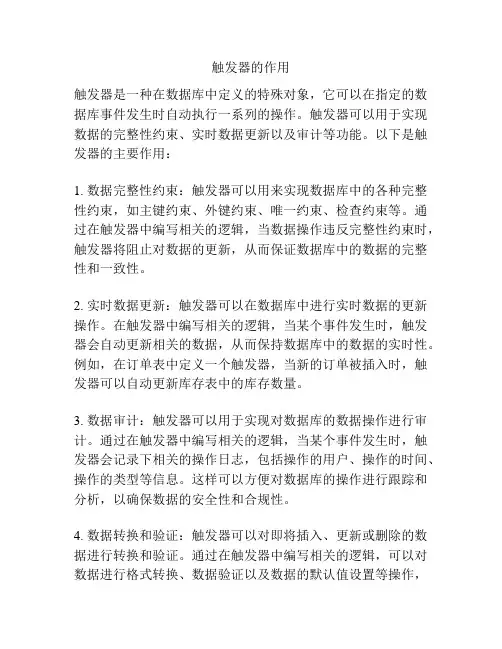 触发器的作用

触发器是一种在数据库中定义的特殊对象，它可以在指定的数据库事件发生时自动执行一系列的操作。触发器可以用于实现数据的完整性约束、实时数据更新以及审计等功能。以下是触发器的主要作用：

1. 数据完整性约束：触发器可以用来实现数据库中的各种完整性约束，如主键约束、外键约束、唯一约束、检查约束等。通过在触发器中编写相关的逻辑，当数据操作违反完整性约束时，触发器将阻止对数据的更新，从而保证数据库中的数据的完整性和一致性。

2. 实时数据更新：触发器可以在数据库中进行实时数据的更新操作。在触发器中编写相关的逻辑，当某个事件发生时，触发器会自动更新相关的数据，从而保持数据库中的数据的实时性。例如，在订单表中定义一个触发器，当新的订单被插入时，触发器可以自动更新库存表中的库存数量。

3. 数据审计：触发器可以用于实现对数据库的数据操作进行审计。通过在触发器中编写相关的逻辑，当某个事件发生时，触发器会记录下相关的操作日志，包括操作的用户、操作的时间、操作的类型等信息。这样可以方便对数据库的操作进行跟踪和分析，以确保数据的安全性和合规性。

4. 数据转换和验证：触发器可以对即将插入、更新或删除的数据进行转换和验证。通过在触发器中编写相关的逻辑，可以对数据进行格式转换、数据验证以及数据的默认值设置等操作，